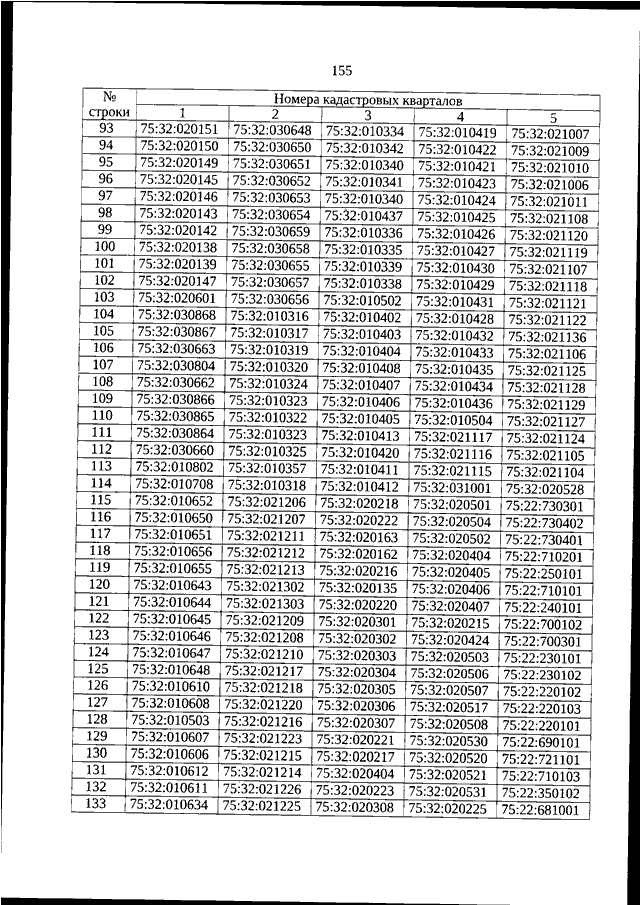 155

| № строки | Номера кадастровых кварталов | | | | |
|---|---|---|---|---|---|
| | 1 | 2 | 3 | 4 | 5 |
| 93 | 75:32:020151 | 75:32:030648 | 75:32:010334 | 75:32:010419 | 75:32:021007 |
| 94 | 75:32:020150 | 75:32:030650 | 75:32:010342 | 75:32:010422 | 75:32:021009 |
| 95 | 75:32:020149 | 75:32:030651 | 75:32:010340 | 75:32:010421 | 75:32:021010 |
| 96 | 75:32:020145 | 75:32:030652 | 75:32:010341 | 75:32:010423 | 75:32:021006 |
| 97 | 75:32:020146 | 75:32:030653 | 75:32:010340 | 75:32:010424 | 75:32:021011 |
| 98 | 75:32:020143 | 75:32:030654 | 75:32:010437 | 75:32:010425 | 75:32:021108 |
| 99 | 75:32:020142 | 75:32:030659 | 75:32:010336 | 75:32:010426 | 75:32:021120 |
| 100 | 75:32:020138 | 75:32:030658 | 75:32:010335 | 75:32:010427 | 75:32:021119 |
| 101 | 75:32:020139 | 75:32:030655 | 75:32:010339 | 75:32:010430 | 75:32:021107 |
| 102 | 75:32:020147 | 75:32:030657 | 75:32:010338 | 75:32:010429 | 75:32:021118 |
| 103 | 75:32:020601 | 75:32:030656 | 75:32:010502 | 75:32:010431 | 75:32:021121 |
| 104 | 75:32:030868 | 75:32:010316 | 75:32:010402 | 75:32:010428 | 75:32:021122 |
| 105 | 75:32:030867 | 75:32:010317 | 75:32:010403 | 75:32:010432 | 75:32:021136 |
| 106 | 75:32:030663 | 75:32:010319 | 75:32:010404 | 75:32:010433 | 75:32:021106 |
| 107 | 75:32:030804 | 75:32:010320 | 75:32:010408 | 75:32:010435 | 75:32:021125 |
| 108 | 75:32:030662 | 75:32:010324 | 75:32:010407 | 75:32:010434 | 75:32:021128 |
| 109 | 75:32:030866 | 75:32:010323 | 75:32:010406 | 75:32:010436 | 75:32:021129 |
| 110 | 75:32:030865 | 75:32:010322 | 75:32:010405 | 75:32:010504 | 75:32:021127 |
| 111 | 75:32:030864 | 75:32:010323 | 75:32:010413 | 75:32:021117 | 75:32:021124 |
| 112 | 75:32:030660 | 75:32:010325 | 75:32:010420 | 75:32:021116 | 75:32:021105 |
| 113 | 75:32:010802 | 75:32:010357 | 75:32:010411 | 75:32:021115 | 75:32:021104 |
| 114 | 75:32:010708 | 75:32:010318 | 75:32:010412 | 75:32:031001 | 75:32:020528 |
| 115 | 75:32:010652 | 75:32:021206 | 75:32:020218 | 75:32:020501 | 75:22:730301 |
| 116 | 75:32:010650 | 75:32:021207 | 75:32:020222 | 75:32:020504 | 75:22:730402 |
| 117 | 75:32:010651 | 75:32:021211 | 75:32:020163 | 75:32:020502 | 75:22:730401 |
| 118 | 75:32:010656 | 75:32:021212 | 75:32:020162 | 75:32:020404 | 75:22:710201 |
| 119 | 75:32:010655 | 75:32:021213 | 75:32:020216 | 75:32:020405 | 75:22:250101 |
| 120 | 75:32:010643 | 75:32:021302 | 75:32:020135 | 75:32:020406 | 75:22:710101 |
| 121 | 75:32:010644 | 75:32:021303 | 75:32:020220 | 75:32:020407 | 75:22:240101 |
| 122 | 75:32:010645 | 75:32:021209 | 75:32:020301 | 75:32:020215 | 75:22:700102 |
| 123 | 75:32:010646 | 75:32:021208 | 75:32:020302 | 75:32:020424 | 75:22:700301 |
| 124 | 75:32:010647 | 75:32:021210 | 75:32:020303 | 75:32:020503 | 75:22:230101 |
| 125 | 75:32:010648 | 75:32:021217 | 75:32:020304 | 75:32:020506 | 75:22:230102 |
| 126 | 75:32:010610 | 75:32:021218 | 75:32:020305 | 75:32:020507 | 75:22:220102 |
| 127 | 75:32:010608 | 75:32:021220 | 75:32:020306 | 75:32:020517 | 75:22:220103 |
| 128 | 75:32:010503 | 75:32:021216 | 75:32:020307 | 75:32:020508 | 75:22:220101 |
| 129 | 75:32:010607 | 75:32:021223 | 75:32:020221 | 75:32:020530 | 75:22:690101 |
| 130 | 75:32:010606 | 75:32:021215 | 75:32:020217 | 75:32:020520 | 75:22:721101 |
| 131 | 75:32:010612 | 75:32:021214 | 75:32:020404 | 75:32:020521 | 75:22:710103 |
| 132 | 75:32:010611 | 75:32:021226 | 75:32:020223 | 75:32:020531 | 75:22:350102 |
| 133 | 75:32:010634 | 75:32:021225 | 75:32:020308 | 75:32:020225 | 75:22:681001 |